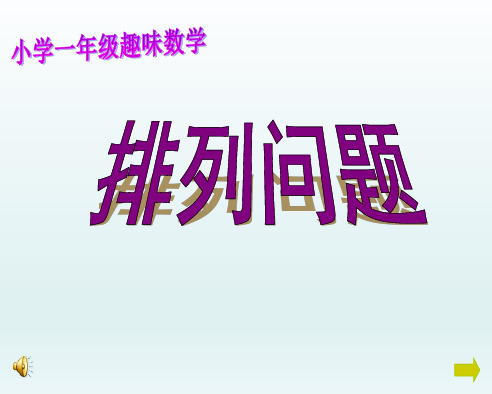 小学一年级趣味数学

排列问题